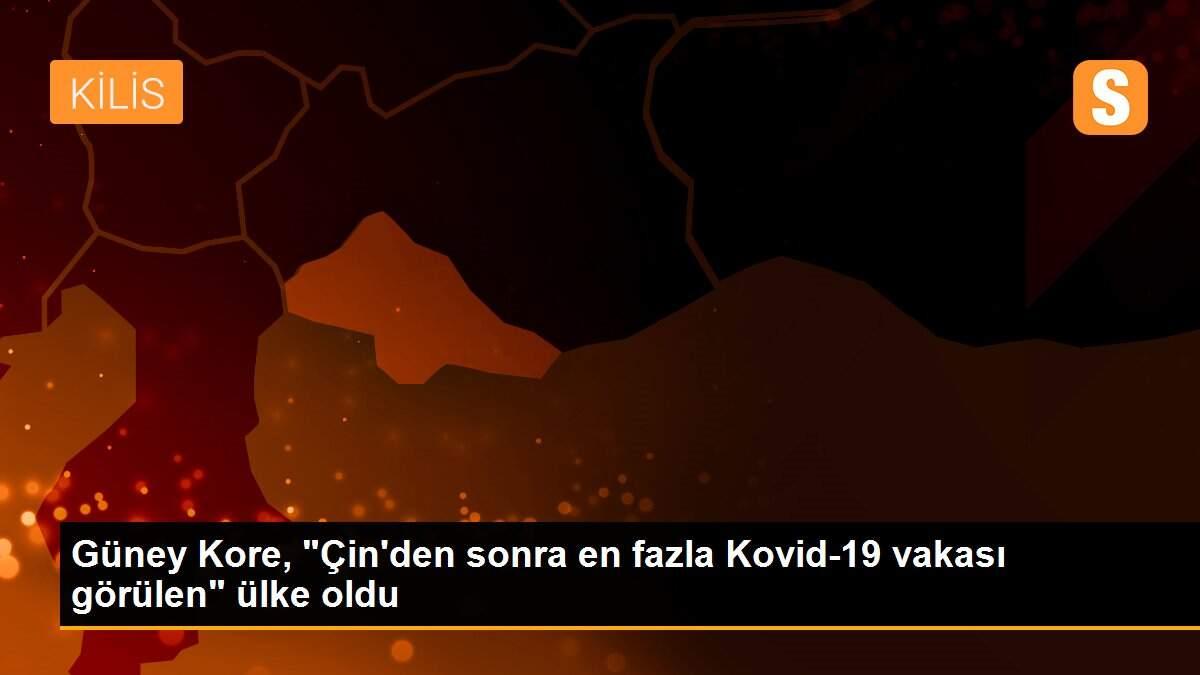 KİLİS

S

Güney Kore, "Çin'den sonra en fazla Kovid-19 vakası görülen" ülke oldu